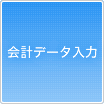 会計データ入力